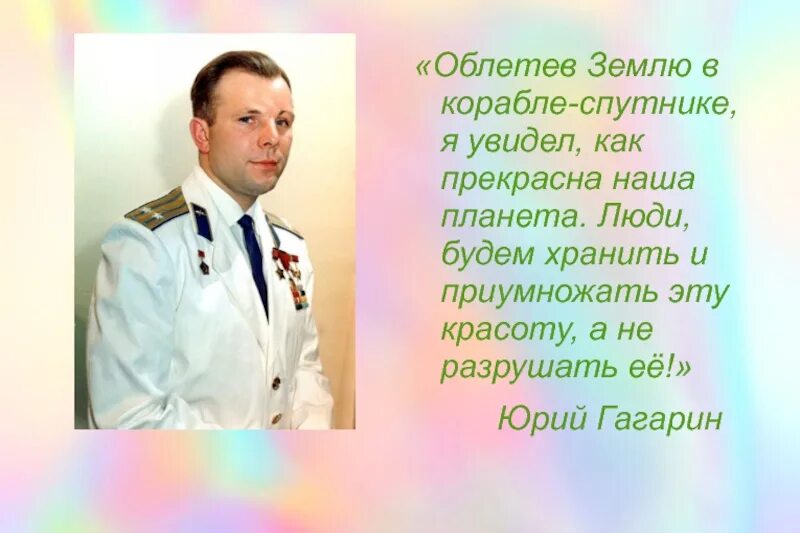 «Облетев Землю в корабле-спутнике, я увидел, как прекрасна наша планета. Люди, будем хранить и приумножать эту красоту, а не разрушать её!»

Юрий Гагарин